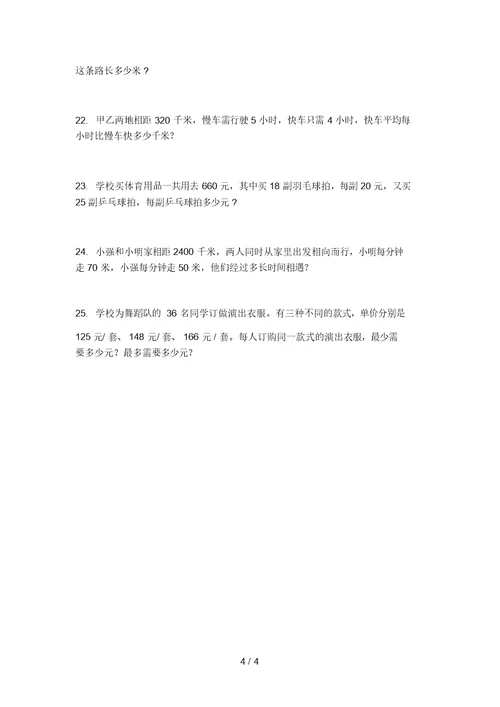 这条路长多少米？

22. 甲乙两地相距 320 千米，慢车需行驶 5 小时，快车只需 4 小时，快车平均每小时比慢车快多少千米?

23. 学校买体育用品一共用去 660 元，其中买 18 副羽毛球拍，每副 20 元，又买 25 副乒乓球拍，每副乒乓球拍多少元？

24. 小强和小明家相距 2400 千米，两人同时从家里出发相向而行，小明每分钟走 70 米，小强每分钟走 50 米，他们经过多长时间相遇?

25. 学校为舞蹈队的 36 名同学订做演出衣服。有三种不同的款式，单价分别是 125 元/ 套、 148 元/ 套、 166 元 / 套。每人订购同一款式的演出衣服，最少需要多少元？最多需要多少元?

4 / 4